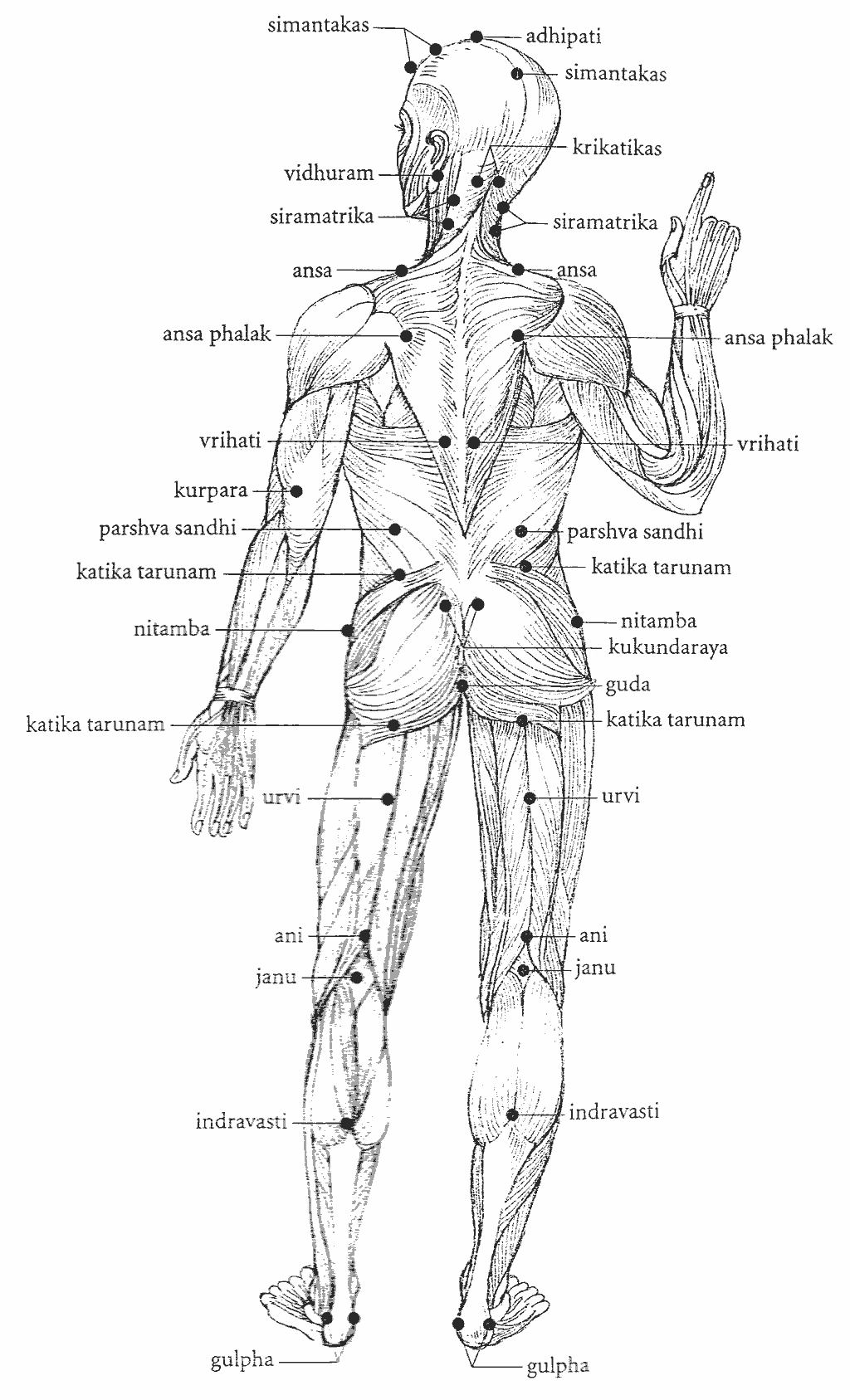 simantakas
adhipati
simantakas
krikatikas
vidhuram
siramatrika
siramatrika
ansa
ansa
ansa phalak
ansa phalak
vrihati
vrihati
kurpara
parshva sandhi
parshva sandhi
katika tarunam
katika tarunam
nitamba
nitamba
kukundaraya
guda
katika tarunam
katika tarunam
urvi
urvi
ani
ani
janu
janu
indravasti
indravasti
gulpha
gulpha